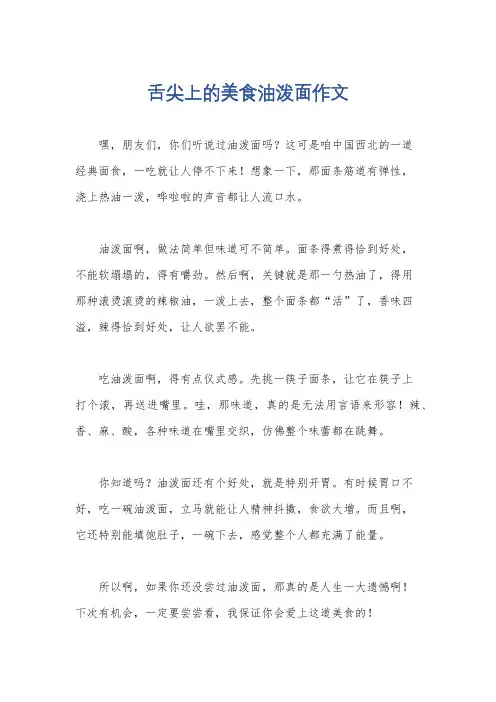 舌尖上的美食油泼面作文

嘿，朋友们，你们听说过油泼面吗？这可是咱中国西北的一道经典面食，一吃就让人停不下来！想象一下，那面条筋道有弹性，浇上热油一泼，哗啦啦的声音都让人流口水。

油泼面啊，做法简单但味道可不简单。面条得煮得恰到好处，不能软塌塌的，得有嚼劲。然后啊，关键就是那一勺热油了，得用那种滚烫滚烫的辣椒油，一泼上去，整个面条都“活”了，香味四溢，辣得恰到好处，让人欲罢不能。

吃油泼面啊，得有点仪式感。先挑一筷子面条，让它在筷子上打个滚，再送进嘴里。哇，那味道，真的是无法用言语来形容！辣、香、麻、酸，各种味道在嘴里交织，仿佛整个味蕾都在跳舞。

你知道吗？油泼面还有个好处，就是特别开胃。有时候胃口不好，吃一碗油泼面，立马就能让人精神抖擞，食欲大增。而且啊，它还特别能填饱肚子，一碗下去，感觉整个人都充满了能量。

所以啊，如果你还没尝过油泼面，那真的是人生一大遗憾啊！下次有机会，一定要尝尝看，我保证你会爱上这道美食的！